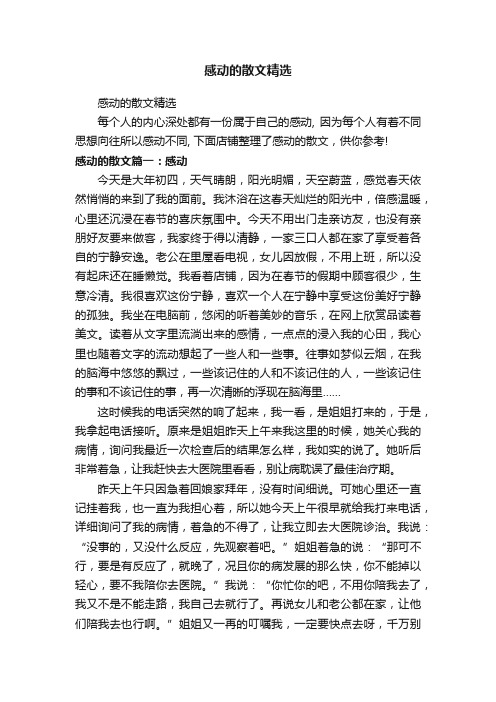 感动的散文精选

感动的散文精选

每个人的内心深处都有一份属于自己的感动, 因为每个人有着不同思想向往所以感动不同, 下面店铺整理了感动的散文，供你参考!

感动的散文篇一：感动

今天是大年初四，天气晴朗，阳光明媚，天空蔚蓝，感觉春天依然悄悄的来到了我的面前。我沐浴在这春天灿烂的阳光中，倍感温暖，心里还沉浸在春节的喜庆氛围中。今天不用出门走亲访友，也没有亲朋好友要来做客，我家终于得以清静，一家三口人都在家了享受着各自的宁静安逸。老公在里屋看电视，女儿因放假，不用上班，所以没有起床还在睡懒觉。我看着店铺，因为在春节的假期中顾客很少，生意冷清。我很喜欢这份宁静，喜欢一个人在宁静中享受这份美好宁静的孤独。我坐在电脑前，悠闲的听着美妙的音乐，在网上欣赏品读着美文。读着从文字里流淌出来的感情，一点点的浸入我的心田，我心里也随着文字的流动想起了一些人和一些事。往事如梦似云烟，在我的脑海中悠悠的飘过，一些该记住的人和不该记住的人，一些该记住的事和不该记住的事，再一次清晰的浮现在脑海里……

这时候我的电话突然的响了起来，我一看，是姐姐打来的，于是，我拿起电话接听。原来是姐姐昨天上午来我这里的时候，她关心我的病情，询问我最近一次检查后的结果怎么样，我如实的说了。她听后非常着急，让我赶快去大医院里看看，别让病耽误了最佳治疗期。

昨天上午只因急着回娘家拜年，没有时间细说。可她心里还一直记挂着我，也一直为我担心着，所以她今天上午很早就给我打来电话，详细询问了我的病情，着急的不得了，让我立即去大医院诊治。我说：“没事的，又没什么反应，先观察着吧。”姐姐着急的说：“那可不行，要是有反应了，就晚了，况且你的病发展的那么快，你不能掉以轻心，要不我陪你去医院。”我说：“你忙你的吧，不用你陪我去了，我又不是不能走路，我自己去就行了。再说女儿和老公都在家，让他们陪我去也行啊。”姐姐又一再的叮嘱我，一定要快点去呀，千万别